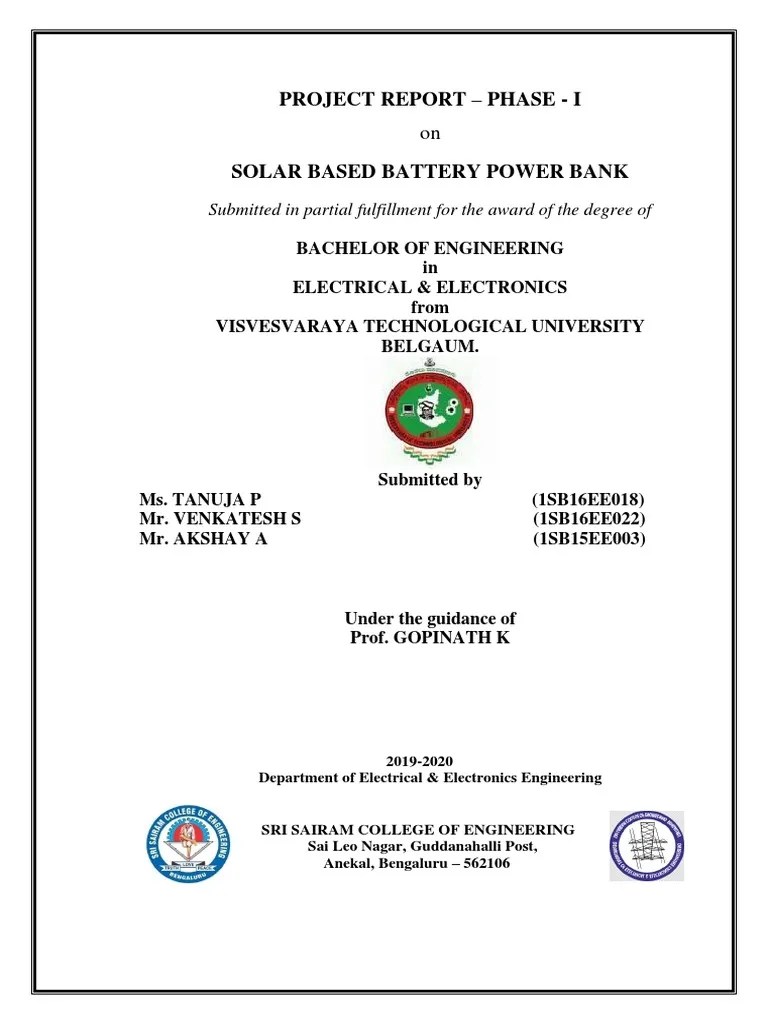 PROJECT REPORT – PHASE - I

on

SOLAR BASED BATTERY POWER BANK

Submitted in partial fulfillment for the award of the degree of

BACHELOR OF ENGINEERING
in
ELECTRICAL & ELECTRONICS
from
VISVESVARAYA TECHNOLOGICAL UNIVERSITY
BELGAUM.

Submitted by

Ms. TANUJA P (1SB16EE018)
Mr. VENKATESH S (1SB16EE022)
Mr. AKSHAY A (1SB15EE003)

Under the guidance of
Prof. GOPINATH K

2019-2020
Department of Electrical & Electronics Engineering

SRI SAIRAM COLLEGE OF ENGINEERING
BENGALURU

SRI SAIRAM COLLEGE OF ENGINEERING
Sai Leo Nagar, Guddanahalli Post,
Anekal, Bengaluru – 562106